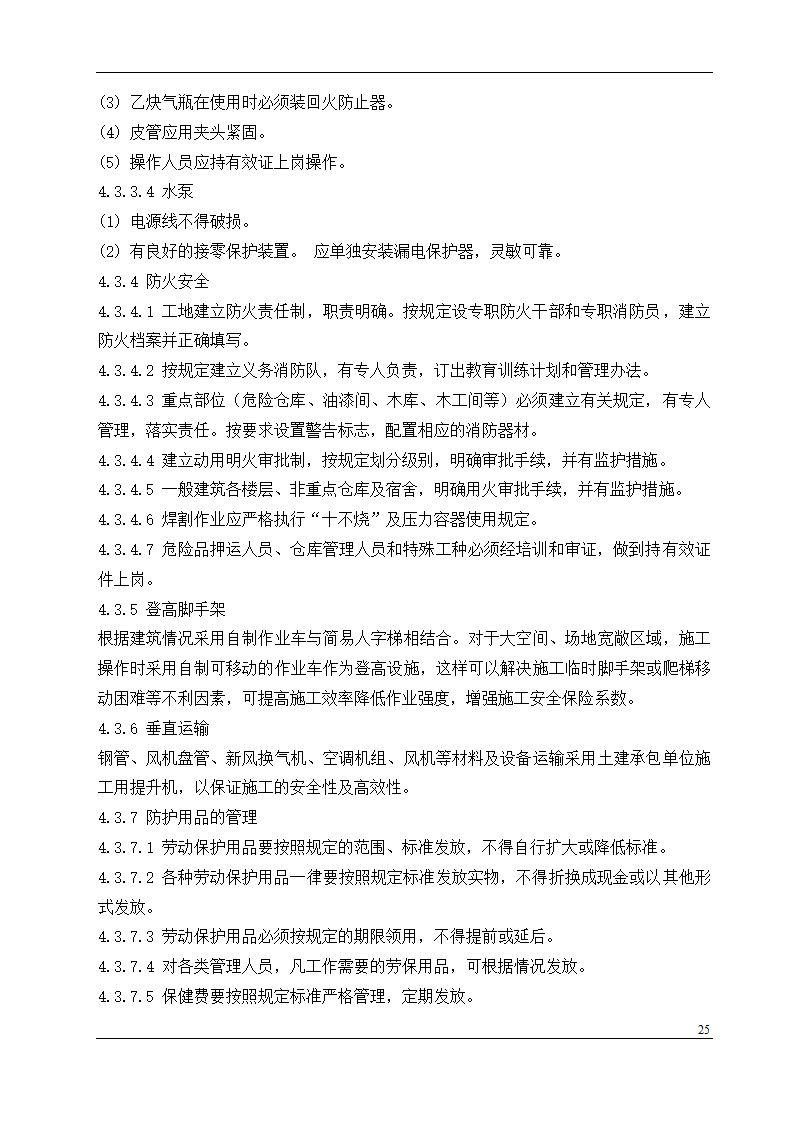 (3) 乙炔气瓶在使用时必须装回火防止器。
(4) 皮管应用夹头紧固。
(5) 操作人员应持有效证上岗操作。
4.3.3.4 水泵
(1) 电源线不得破损。
(2) 有良好的接零保护装置。 应单独安装漏电保护器，灵敏可靠。
4.3.4 防火安全
4.3.4.1 工地建立防火责任制，职责明确。按规定设专职防火干部和专职消防员，建立防火档案并正确填写。
4.3.4.2 按规定建立义务消防队，有专人负责，订出教育训练计划和管理办法。
4.3.4.3 重点部位（危险仓库、油漆间、木库、木工间等）必须建立有关规定，有专人管理，落实责任。按要求设置警告标志，配置相应的消防器材。
4.3.4.4 建立动用明火审批制，按规定划分级别，明确审批手续，并有监护措施。
4.3.4.5 一般建筑各楼层、非重点仓库及宿舍，明确用火审批手续，并有监护措施。
4.3.4.6 焊割作业应严格执行“十不烧”及压力容器使用规定。
4.3.4.7 危险品押运人员、仓库管理人员和特殊工种必须经培训和审证，做到持有效证件上岗。
4.3.5 登高脚手架
根据建筑情况采用自制作业车与简易人字梯相结合。对于大空间、场地宽敞区域，施工操作时采用自制可移动的作业车作为登高设施，这样可以解决施工临时脚手架或爬梯移动困难等不利因素，可提高施工效率降低作业强度，增强施工安全保险系数。
4.3.6 垂直运输
钢管、风机盘管、新风换气机、空调机组、风机等材料及设备运输采用土建承包单位施工用提升机，以保证施工的安全性及高效性。
4.3.7 防护用品的管理
4.3.7.1 劳动保护用品要按照规定的范围、标准发放，不得自行扩大或降低标准。
4.3.7.2 各种劳动保护用品一律要按照规定标准发放实物，不得折换成现金或以其他形式发放。
4.3.7.3 劳动保护用品必须按规定的期限领用，不得提前或延后。
4.3.7.4 对各类管理人员，凡工作需要的劳保用品，可根据情况发放。
4.3.7.5 保健费要按照规定标准严格管理，定期发放。
25